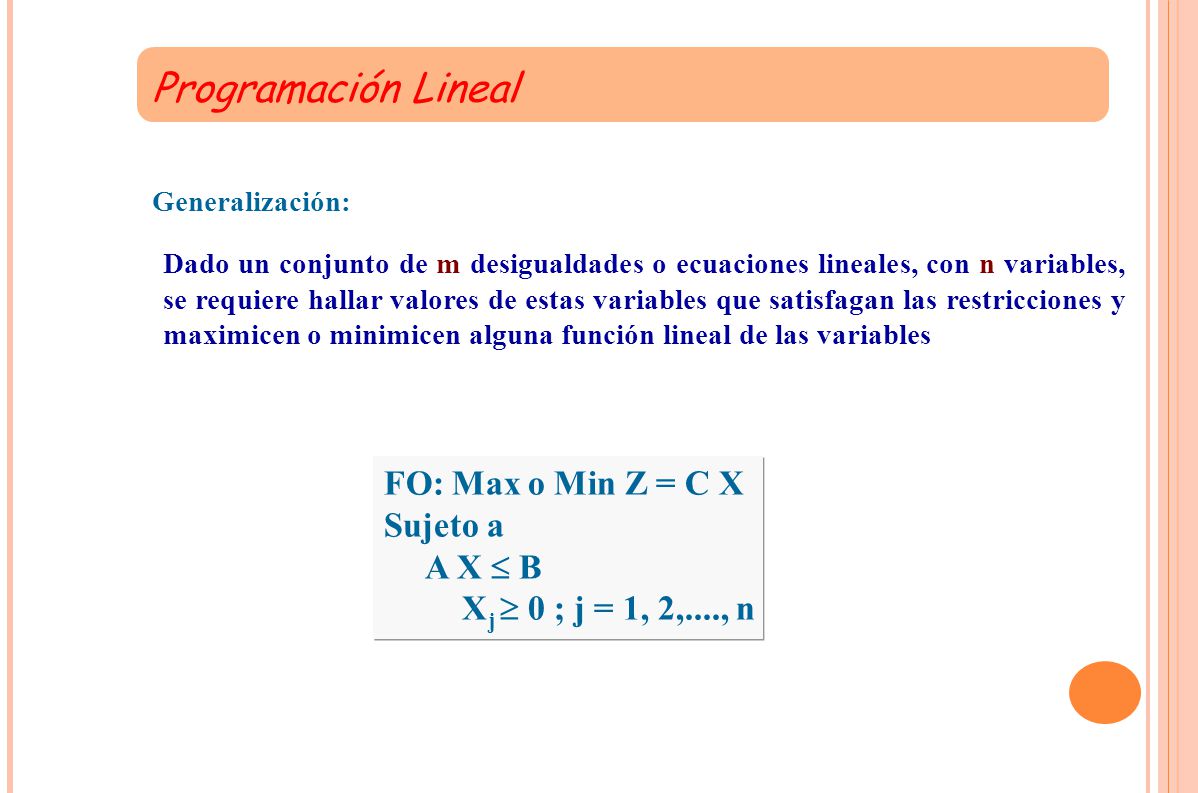 Programación Lineal

Generalización:

Dado un conjunto de m desigualdades o ecuaciones lineales, con n variables, se requiere hallar valores de estas variables que satisfagan las restricciones y maximicen o minimicen alguna función lineal de las variables

FO: Max o Min Z = C X
Sujeto a
$A X \leq B$
$X_j \geq 0$ ; j = 1, 2,...., n